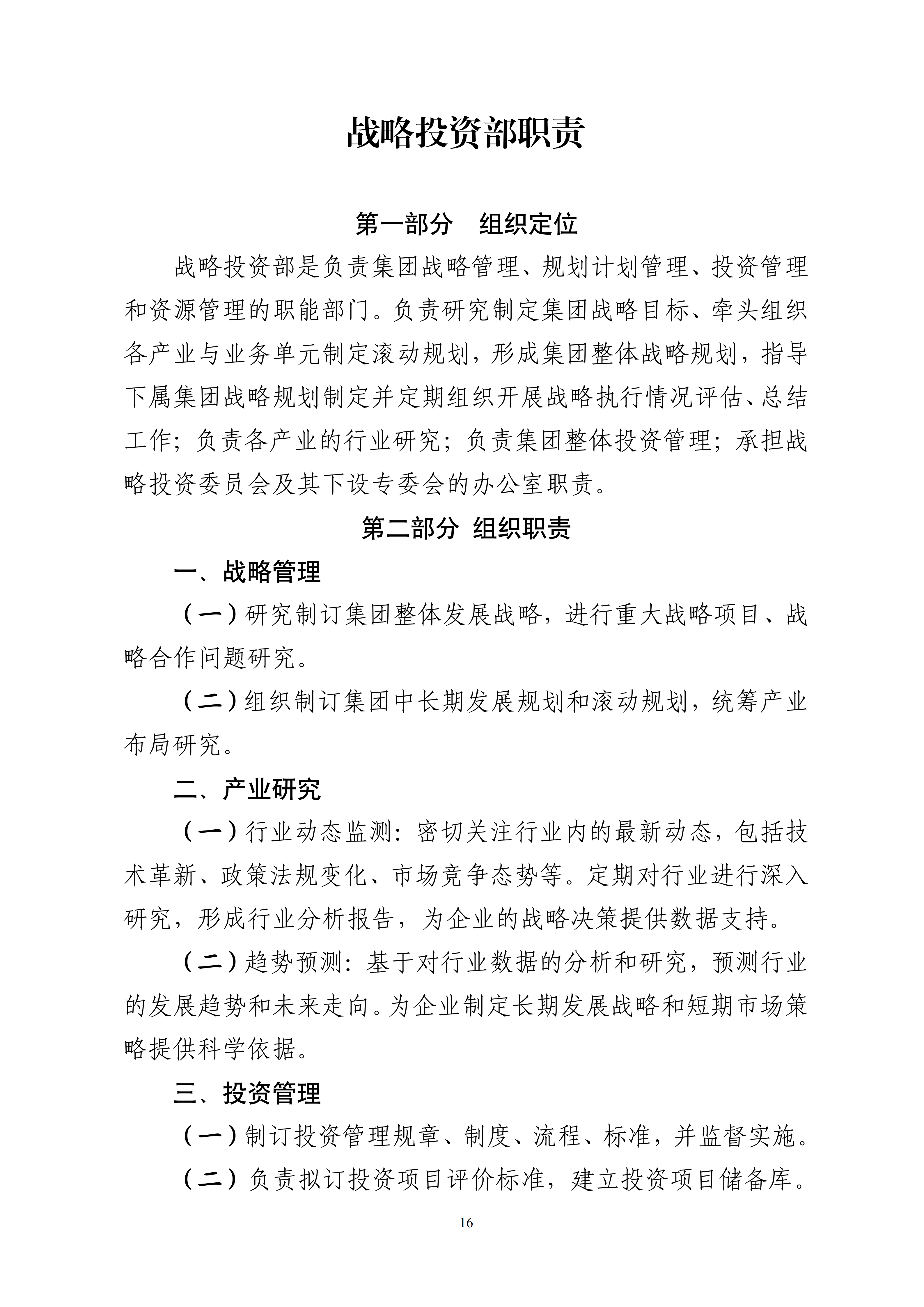 战略投资部职责

第一部分　组织定位

战略投资部是负责集团战略管理、规划计划管理、投资管理和资源管理的职能部门。负责研究制定集团战略目标、牵头组织各产业与业务单元制定滚动规划，形成集团整体战略规划，指导下属集团战略规划制定并定期组织开展战略执行情况评估、总结工作；负责各产业的行业研究；负责集团整体投资管理；承担战略投资委员会及其下设专委会的办公室职责。

第二部分　组织职责

一、战略管理

（一）研究制订集团整体发展战略，进行重大战略项目、战略合作问题研究。

（二）组织制订集团中长期发展规划和滚动规划，统筹产业布局研究。

二、产业研究

（一）行业动态监测：密切关注行业内的最新动态，包括技术革新、政策法规变化、市场竞争态势等。定期对行业进行深入研究，形成行业分析报告，为企业的战略决策提供数据支持。

（二）趋势预测：基于对行业数据的分析和研究，预测行业的发展趋势和未来走向。为企业制定长期发展战略和短期市场策略提供科学依据。

三、投资管理

（一）制订投资管理规章、制度、流程、标准，并监督实施。

（二）负责拟订投资项目评价标准，建立投资项目储备库。

16